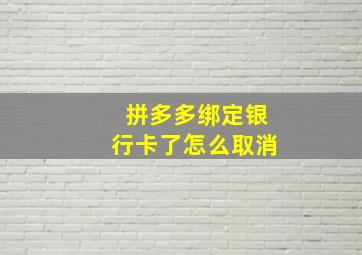 拼多多绑定银行卡了怎么取消